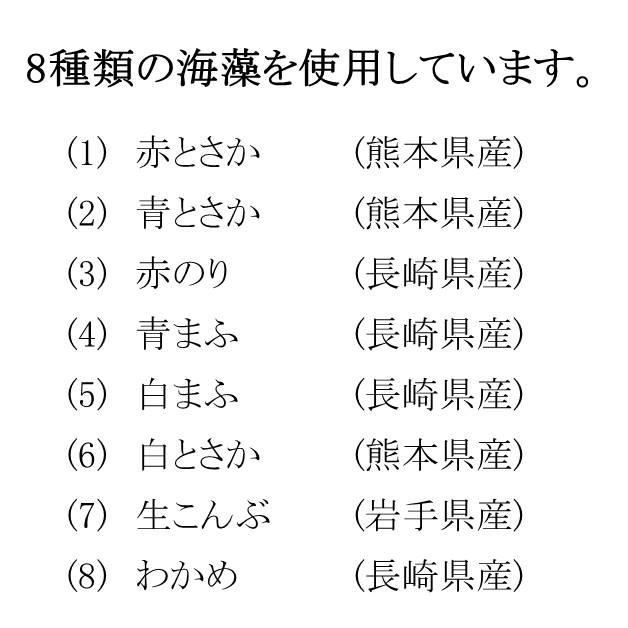 8種類の海藻を使用しています。

(1)　赤とさか　(熊本県産)
(2)　青とさか　(熊本県産)
(3)　赤のり　(長崎県産)
(4)　青まふ　(長崎県産)
(5)　白まふ　(長崎県産)
(6)　白とさか　(熊本県産)
(7)　生こんぶ　(岩手県産)
(8)　わかめ　(長崎県産)